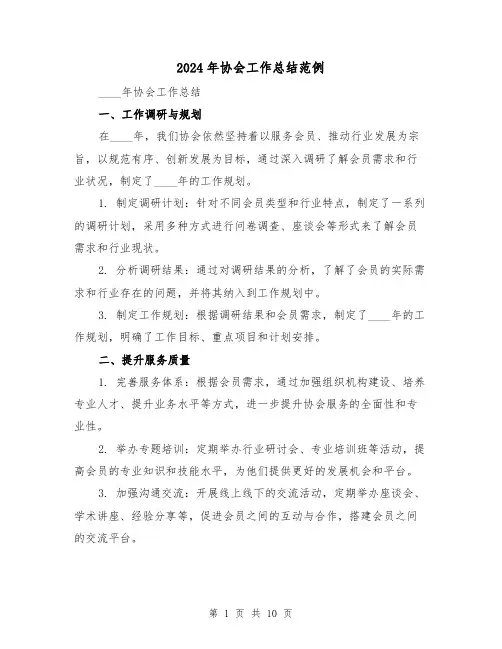 2024年协会工作总结范例

____年协会工作总结

一、工作调研与规划

在____年，我们协会依然坚持着以服务会员、推动行业发展为宗旨，以规范有序、创新发展为目标，通过深入调研了解会员需求和行业状况，制定了____年的工作规划。

1. 制定调研计划：针对不同会员类型和行业特点，制定了一系列的调研计划，采用多种方式进行问卷调查、座谈会等形式来了解会员需求和行业现状。

2. 分析调研结果：通过对调研结果的分析，了解了会员的实际需求和行业存在的问题，并将其纳入到工作规划中。

3. 制定工作规划：根据调研结果和会员需求，制定了____年的工作规划，明确了工作目标、重点项目和计划安排。

二、提升服务质量

1. 完善服务体系：根据会员需求，通过加强组织机构建设、培养专业人才、提升业务水平等方式，进一步提升协会服务的全面性和专业性。

2. 举办专题培训：定期举办行业研讨会、专业培训班等活动，提高会员的专业知识和技能水平，为他们提供更好的发展机会和平台。

3. 加强沟通交流：开展线上线下的交流活动，定期举办座谈会、学术讲座、经验分享等，促进会员之间的互动与合作，搭建会员之间的交流平台。

第 1 页 共 10 页